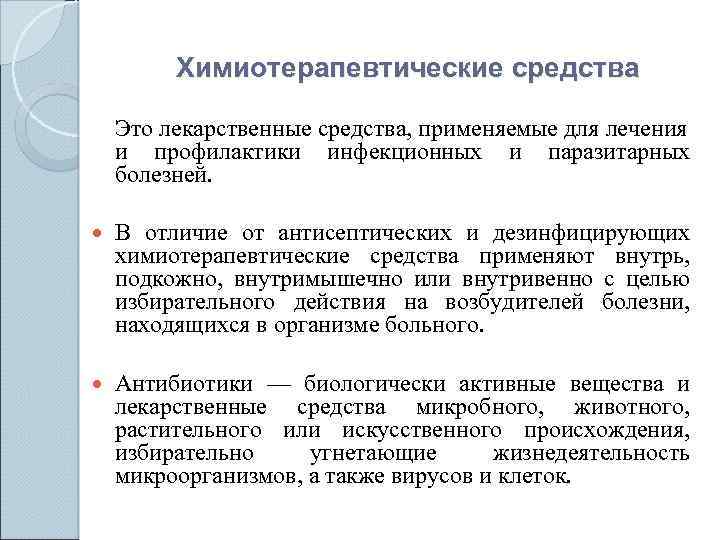 Химиотерапевтические средства

Это лекарственные средства, применяемые для лечения и профилактики инфекционных и паразитарных болезней.

В отличие от антисептических и дезинфицирующих химиотерапевтические средства применяют внутрь, подкожно, внутримышечно или внутривенно с целью избирательного действия на возбудителей болезни, находящихся в организме больного.

Антибиотики — биологически активные вещества и лекарственные средства микробного, животного, растительного или искусственного происхождения, избирательно угнетающие жизнедеятельность микроорганизмов, а также вирусов и клеток.